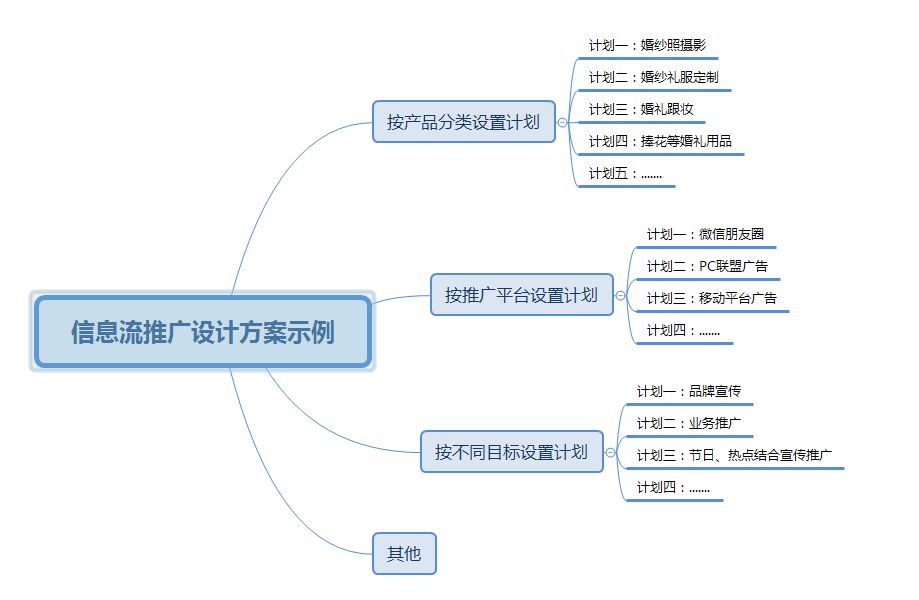 信息流推广设计方案示例

按产品分类设置计划

计划一：婚纱照摄影

计划二：婚纱礼服定制

计划三：婚礼跟妆

计划四：捧花等婚礼用品

计划五：.......

按推广平台设置计划

计划一：微信朋友圈

计划二：PC联盟广告

计划三：移动平台广告

计划四：.......

按不同目标设置计划

计划一：品牌宣传

计划二：业务推广

计划三：节日、热点结合宣传推广

计划四：.......

其他